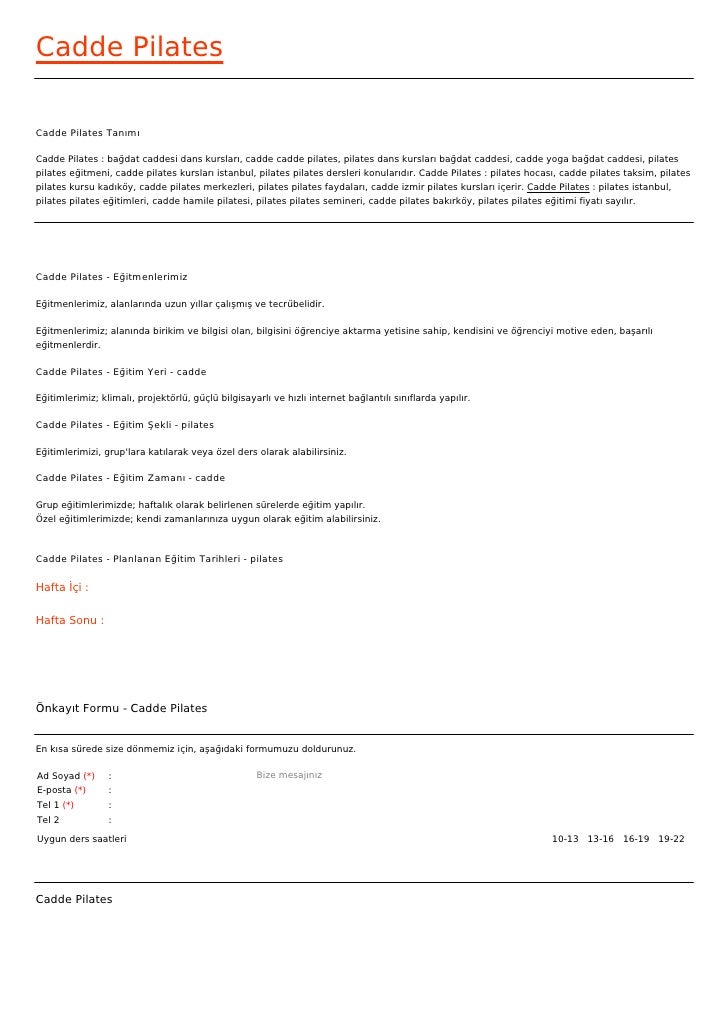 Cadde Pilates

Cadde Pilates Tanımı

Cadde Pilates : bağdat caddesi dans kursları, cadde cadde pilates, pilates dans kursları bağdat caddesi, cadde yoga bağdat caddesi, pilates pilates eğitmeni, cadde pilates kursları istanbul, pilates pilates dersleri konularıdır. Cadde Pilates : pilates hocası, cadde pilates taksim, pilates pilates kursu kadıköy, cadde pilates merkezleri, pilates pilates faydaları, cadde izmir pilates kursları içerir. Cadde Pilates : pilates istanbul, pilates pilates eğitimleri, cadde hamile pilatesi, pilates pilates semineri, cadde pilates bakırköy, pilates pilates eğitimi fiyatı sayılır.

Cadde Pilates - Eğitmenlerimiz

Eğitmenlerimiz, alanlarında uzun yıllar çalışmış ve tecrübelidir.

Eğitmenlerimiz; alanında birikim ve bilgisi olan, bilgisini öğrenciye aktarma yetisine sahip, kendisini ve öğrenciyi motive eden, başarılı eğitmenlerdir.

Cadde Pilates - Eğitim Yeri - cadde

Eğitimlerimiz; klimalı, projektörlü, güçlü bilgisayarlı ve hızlı internet bağlantılı sınıflarda yapılır.

Cadde Pilates - Eğitim Şekli - pilates

Eğitimlerimizi, grup'lara katılarak veya özel ders olarak alabilirsiniz.

Cadde Pilates - Eğitim Zamanı - cadde

Grup eğitimlerimizde; haftalık olarak belirlenen sürelerde eğitim yapılır.
Özel eğitimlerimizde; kendi zamanlarınıza uygun olarak eğitim alabilirsiniz.

Cadde Pilates - Planlanan Eğitim Tarihleri - pilates

Hafta İçi :

Hafta Sonu :

Önkayıt Formu - Cadde Pilates

En kısa sürede size dönmemiz için, aşağıdaki formumuzu doldurunuz.

Ad Soyad (*) :
E-posta (*) :
Tel 1 (*) :
Tel 2 :
Bize mesajınız
Uygun ders saatleri 10-13 13-16 16-19 19-22

Cadde Pilates